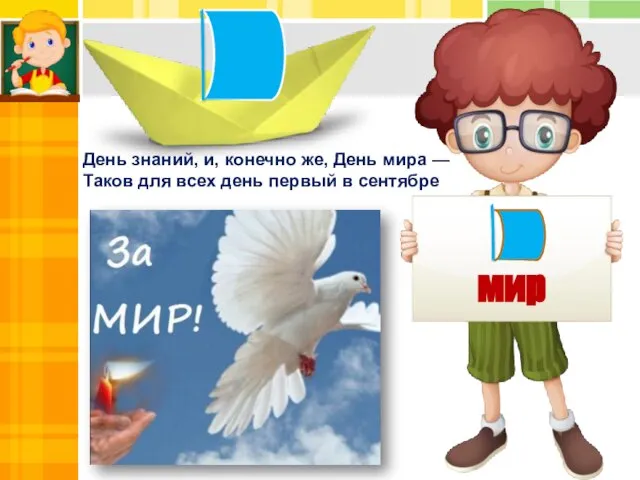 День знаний, и, конечно же, День мира —
Таков для всех день первый в сентябре

За
МИР!

мир